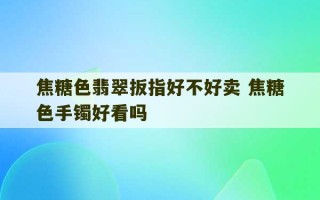 焦糖色翡翠扳指好不好卖 焦糖色手镯好看吗